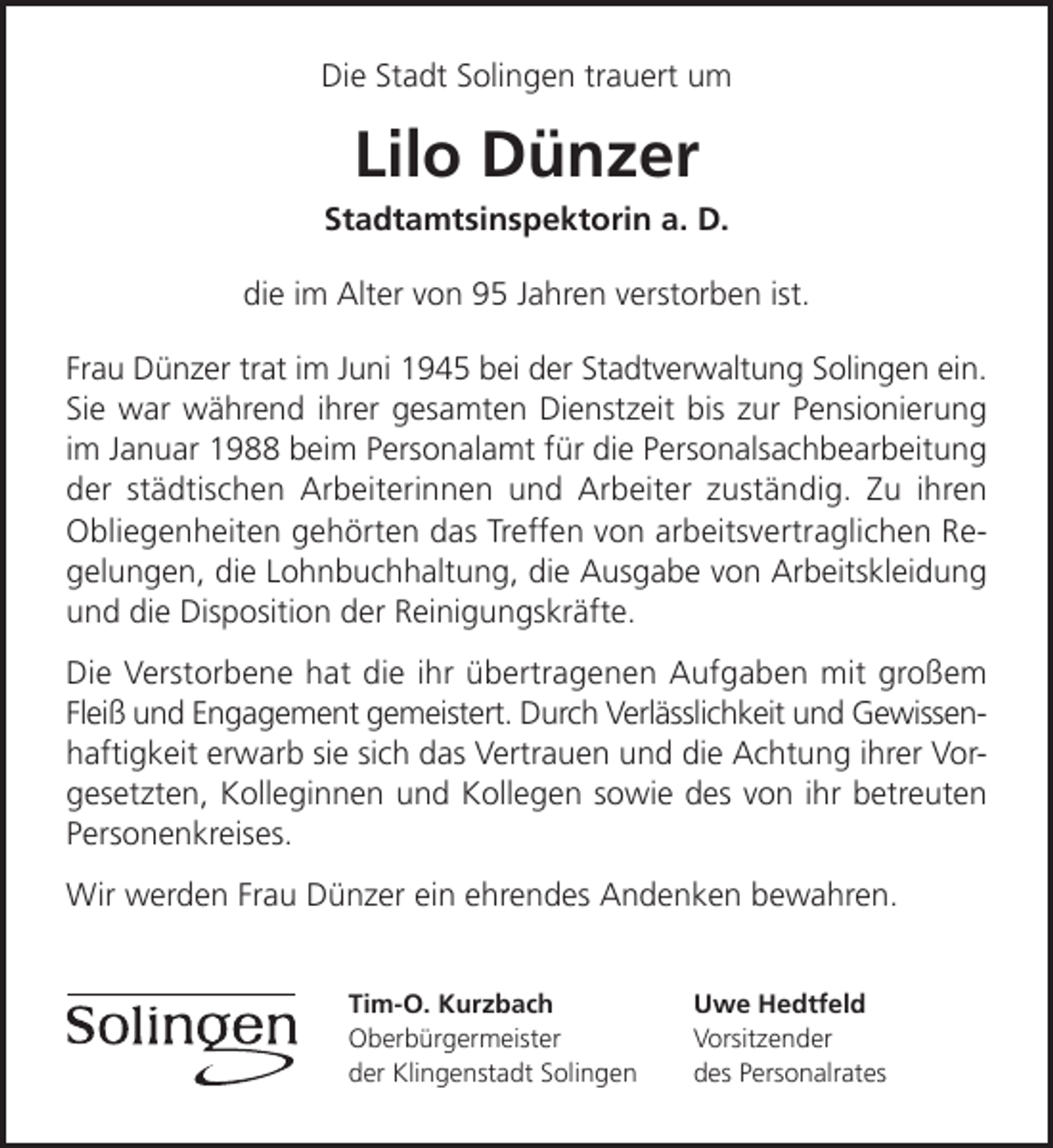 Die Stadt Solingen trauert um

Lilo Dünzer

Stadtamtsinspektorin a. D.

die im Alter von 95 Jahren verstorben ist.

Frau Dünzer trat im Juni 1945 bei der Stadtverwaltung Solingen ein. Sie war während ihrer gesamten Dienstzeit bis zur Pensionierung im Januar 1988 beim Personalamt für die Personalsachbearbeitung der städtischen Arbeiterinnen und Arbeiter zuständig. Zu ihren Obliegenheiten gehörten das Treffen von arbeitsvertraglichen Regelungen, die Lohnbuchhaltung, die Ausgabe von Arbeitskleidung und die Disposition der Reinigungskräfte.

Die Verstorbene hat die ihr übertragenen Aufgaben mit großem Fleiß und Engagement gemeistert. Durch Verlässlichkeit und Gewissenhaftigkeit erwarb sie sich das Vertrauen und die Achtung ihrer Vorgesetzten, Kolleginnen und Kollegen sowie des von ihr betreuten Personenkreises.

Wir werden Frau Dünzer ein ehrendes Andenken bewahren.

Solingen

Tim-O. Kurzbach
Oberbürgermeister
der Klingenstadt Solingen

Uwe Hedtfeld
Vorsitzender
des Personalrates